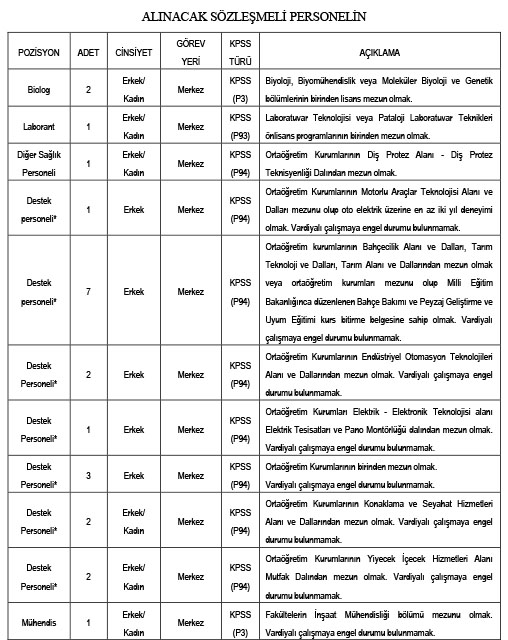 ALINACAK SÖZLEŞMELİ PERSONELİN

| POZİSYON | ADET | CİNSİYET | GÖREV YERİ | KPSS TÜRÜ | AÇIKLAMA |
|---|---|---|---|---|---|
| Biolog | 2 | Erkek/ Kadın | Merkez | KPSS (P3) | Biyoloji, Biyomühendislik veya Moleküler Biyoloji ve Genetik bölümlerinin birinden lisans mezun olmak. |
| Laborant | 1 | Erkek/ Kadın | Merkez | KPSS (P93) | Laboratuvar Teknolojisi veya Pataloji Laboratuvar Teknikleri önlisans programlarının birinden mezun olmak. |
| Diğer Sağlık Personeli | 1 | Erkek/ Kadın | Merkez | KPSS (P94) | Ortaöğretim Kurumlarının Diş Protez Alanı - Diş Protez Teknisyenliği Dalından mezun olmak. |
| Destek personeli* | 1 | Erkek | Merkez | KPSS (P94) | Ortaöğretim Kurumlarının Motorlu Araçlar Teknolojisi Alanı ve Dalları mezunu olup oto elektrik üzerine en az iki yıl deneyimi olmak. Vardiyalı çalışmaya engel durumu bulunmamak. |
| Destek personeli* | 7 | Erkek | Merkez | KPSS (P94) | Ortaöğretim kurumlarının Bahçecilik Alanı ve Dalları, Tarım Teknoloji ve Dalları, Tarım Alanı ve Dallarından mezun olmak veya ortaöğretim kurumları mezunu olup Milli Eğitim Bakanlığınca düzenlenen Bahçe Bakımı ve Peyzaj Geliştirme ve Uyum Eğitimi kurs bitirme belgesine sahip olmak. Vardiyalı çalışmaya engel durumu bulunmamak. |
| Destek Personeli* | 2 | Erkek | Merkez | KPSS (P94) | Ortaöğretim Kurumlarının Endüstriyel Otomasyon Teknolojileri Alanı ve Dallarından mezun olmak. Vardiyalı çalışmaya engel durumu bulunmamak. |
| Destek Personeli* | 1 | Erkek | Merkez | KPSS (P94) | Ortaöğretim Kurumları Elektrik - Elektronik Teknolojisi alanı Elektrik Tesisatları ve Pano Montörlüğü dalından mezun olmak. Vardiyalı çalışmaya engel durumu bulunmamak. |
| Destek Personeli* | 3 | Erkek | Merkez | KPSS (P94) | Ortaöğretim Kurumlarının birinden mezun olmak. Vardiyalı çalışmaya engel durumu bulunmamak. |
| Destek Personeli* | 2 | Erkek/ Kadın | Merkez | KPSS (P94) | Ortaöğretim Kurumlarının Konaklama ve Seyahat Hizmetleri Alanı ve Dallarından mezun olmak. Vardiyalı çalışmaya engel durumu bulunmamak. |
| Destek Personeli* | 2 | Erkek/ Kadın | Merkez | KPSS (P94) | Ortaöğretim Kurumlarının Yiyecek İçecek Hizmetleri Alanı Mutfak Dalından mezun olmak. Vardiyalı çalışmaya engel durumu bulunmamak. |
| Mühendis | 1 | Erkek/ Kadın | Merkez | KPSS (P3) | Fakültelerin İnşaat Mühendisliği bölümü mezunu olmak. Vardiyalı çalışmaya engel durumu bulunmamak. |